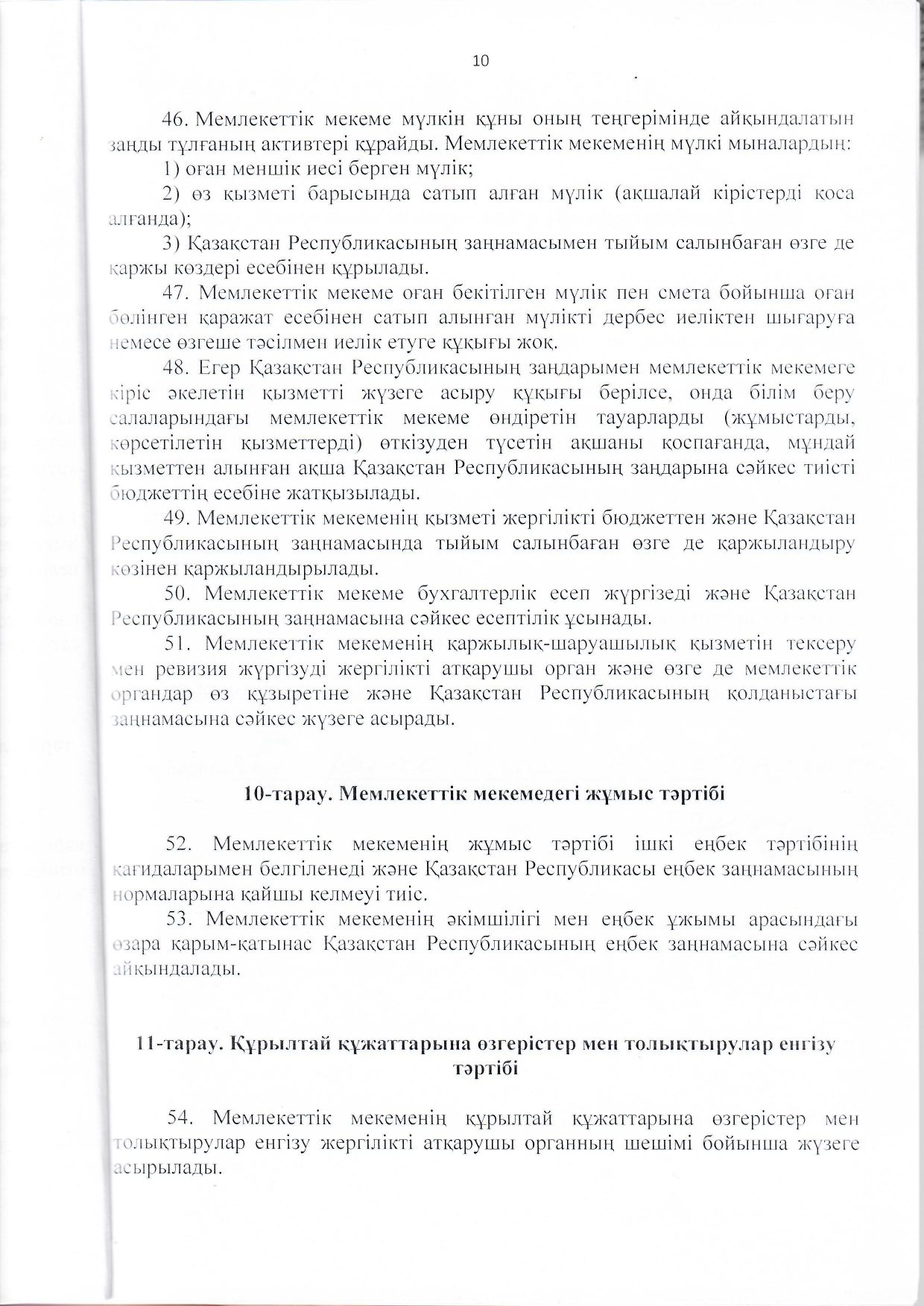 10

46. Мемлекеттік мекеме мүлкін құны оның теңгерімінде айқындалатын заңды тұлғаның активтері құрайды. Мемлекеттік мекеменің мүлкі мыналардың:

1) оған меншік иесі берген мүлік;

2) өз қызметі барысында сатып алған мүлік (ақшалай кірістерді қоса алғанда);

3) Қазақстан Республикасының заңнамасымен тыйым салынбаған өзге де қаржы көздері есебінен құрылады.

47. Мемлекеттік мекеме оған бекітілген мүлік пен смета бойынша оған бөлінген қаражат есебінен сатып алынған мүлікті дербес иеліктен шығаруға немесе өзгеше тәсілмен иелік етуге құқығы жоқ.

48. Егер Қазақстан Республикасының заңдарымен мемлекеттік мекемеге кіріс әкелетін қызметті жүзеге асыру құқығы берілсе, онда білім беру салаларындағы мемлекеттік мекеме өндіретін тауарларды (жұмыстарды, көрсетілетін қызметтерді) өткізуден түсетін ақшаны қоспағанда, мұндай қызметтен алынған ақша Қазақстан Республикасының заңдарына сәйкес тиісті бюджеттің есебіне жатқызылады.

49. Мемлекеттік мекеменің қызметі жергілікті бюджеттен және Қазақстан Республикасының заңнамасында тыйым салынбаған өзге де қаржыландыру көзінен қаржыландырылады.

50. Мемлекеттік мекеме бухгалтерлік есеп жүргізеді және Қазақстан Республикасының заңнамасына сәйкес есептілік ұсынады.

51. Мемлекеттік мекеменің қаржылық-шаруашылық қызметін тексеру мен ревизия жүргізуді жергілікті атқарушы орган және өзге де мемлекеттік органдар өз құзыретіне және Қазақстан Республикасының қолданыстағы заңнамасына сәйкес жүзеге асырады.

10-тарау. Мемлекеттік мекемедегі жұмыс тәртібі

52. Мемлекеттік мекеменің жұмыс тәртібі ішкі еңбек тәртібінің қағидаларымен белгіленеді және Қазақстан Республикасы еңбек заңнамасының нормаларына қайшы келмеуі тиіс.

53. Мемлекеттік мекеменің әкімшілігі мен еңбек ұжымы арасындағы өзара қарым-қатынас Қазақстан Республикасының еңбек заңнамасына сәйкес айқындалады.

11-тарау. Құрылтай құжаттарына өзгерістер мен толықтырулар енгізу тәртібі

54. Мемлекеттік мекеменің құрылтай құжаттарына өзгерістер мен толықтырулар енгізу жергілікті атқарушы органның шешімі бойынша жүзеге асырылады.